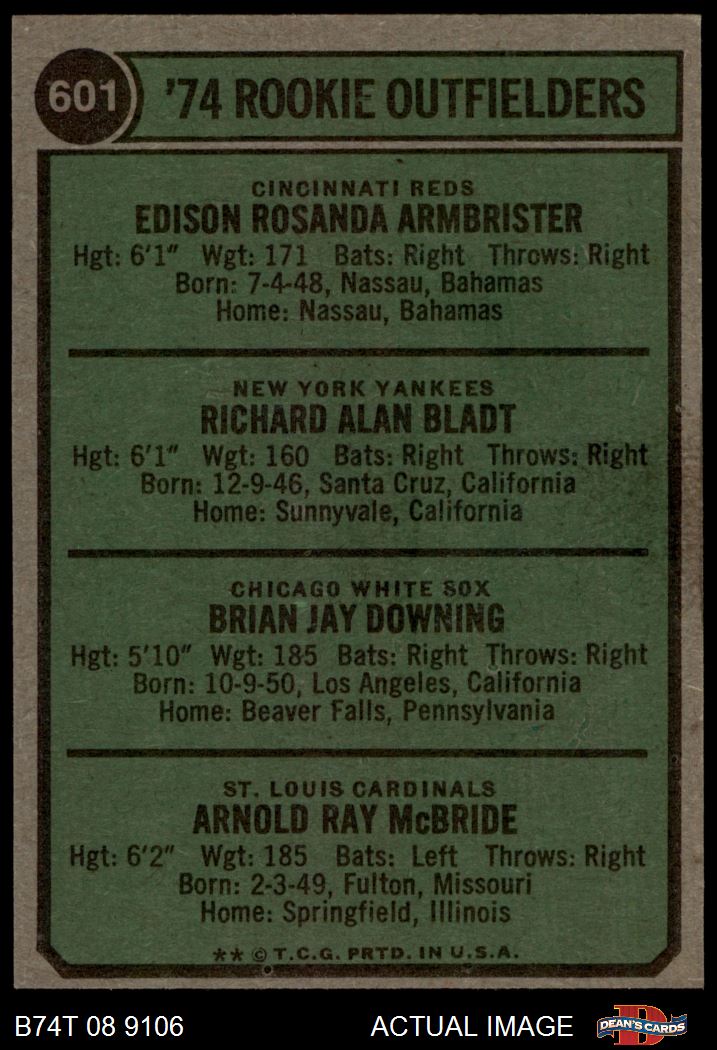 601 '74 ROOKIE OUTFIELDERS

CINCINNATI REDS
EDISON ROSANDA ARMBRISTER
Hgt: 6'1" Wgt: 171 Bats: Right Throws: Right
Born: 7-4-48, Nassau, Bahamas
Home: Nassau, Bahamas

NEW YORK YANKEES
RICHARD ALAN BLADT
Hgt: 6'1" Wgt: 160 Bats: Right Throws: Right
Born: 12-9-46, Santa Cruz, California
Home: Sunnyvale, California

CHICAGO WHITE SOX
BRIAN JAY DOWNING
Hgt: 5'10" Wgt: 185 Bats: Right Throws: Right
Born: 10-9-50, Los Angeles, California
Home: Beaver Falls, Pennsylvania

ST. LOUIS CARDINALS
ARNOLD RAY McBRIDE
Hgt: 6'2" Wgt: 185 Bats: Left Throws: Right
Born: 2-3-49, Fulton, Missouri
Home: Springfield, Illinois

** © T.C.G. PRTD. IN U.S.A.

B74T 08 9106 ACTUAL IMAGE DEAN'S CARDS